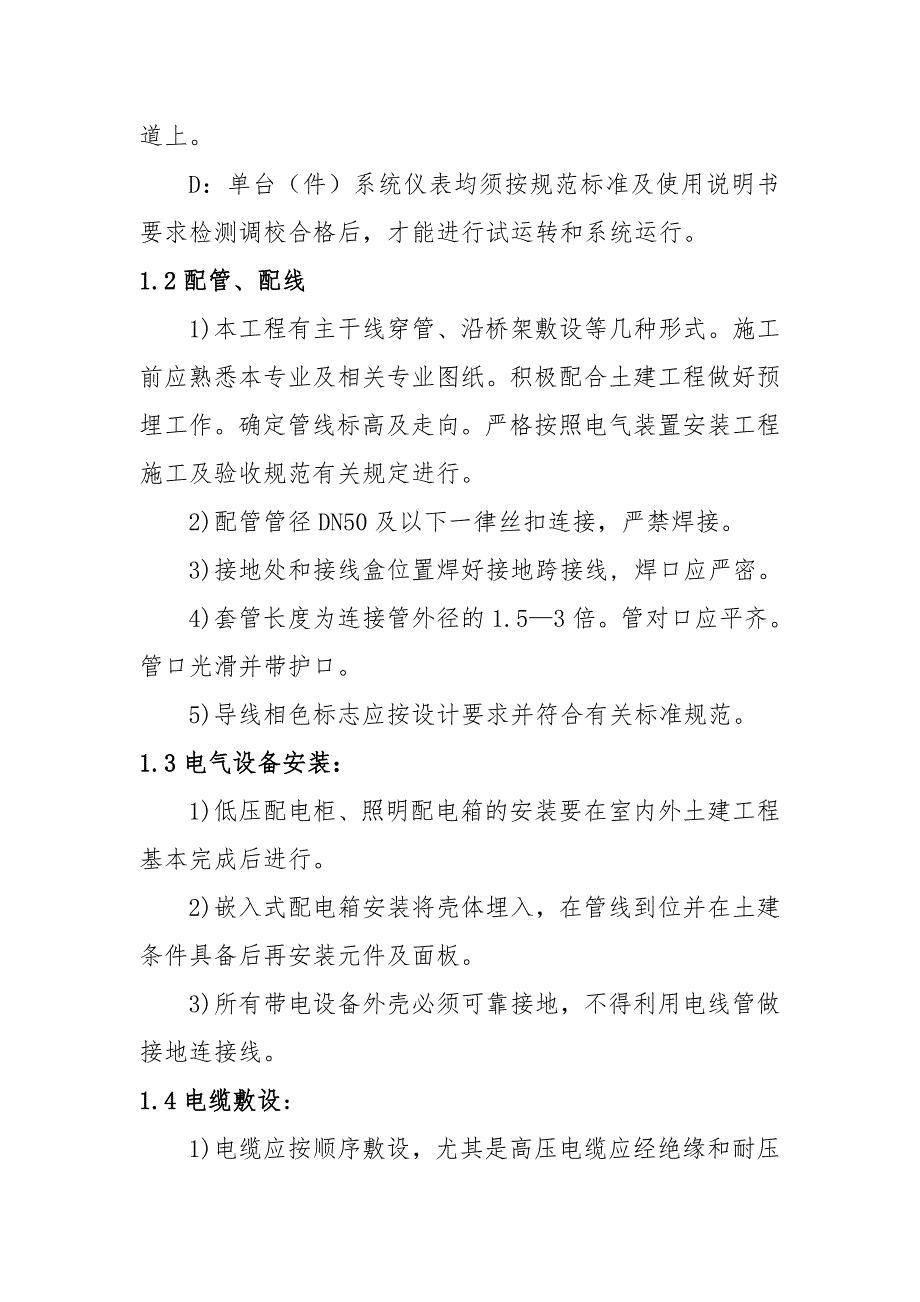 道上。

D：单台（件）系统仪表均须按规范标准及使用说明书要求检测调校合格后，才能进行试运转和系统运行。

1.2 配管、配线

1)本工程有主干线穿管、沿桥架敷设等几种形式。施工前应熟悉本专业及相关专业图纸。积极配合土建工程做好预埋工作。确定管线标高及走向。严格按照电气装置安装工程施工及验收规范有关规定进行。

2)配管管径 DN50 及以下一律丝扣连接，严禁焊接。

3)接地处和接线盒位置焊好接地跨接线，焊口应严密。

4)套管长度为连接管外径的 1.5—3 倍。管对口应平齐。管口光滑并带护口。

5)导线相色标志应按设计要求并符合有关标准规范。

1.3 电气设备安装：

1)低压配电柜、照明配电箱的安装要在室内外土建工程基本完成后进行。

2)嵌入式配电箱安装将壳体埋入，在管线到位并在土建条件具备后再安装元件及面板。

3)所有带电设备外壳必须可靠接地，不得利用电线管做接地连接线。

1.4 电缆敷设：

1)电缆应按顺序敷设，尤其是高压电缆应经绝缘和耐压